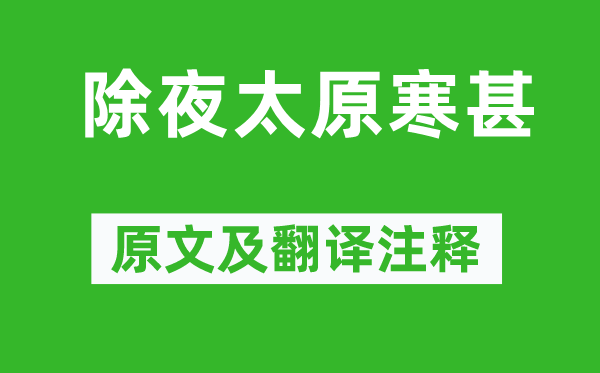 除夜太原寒甚

原文及翻译注释